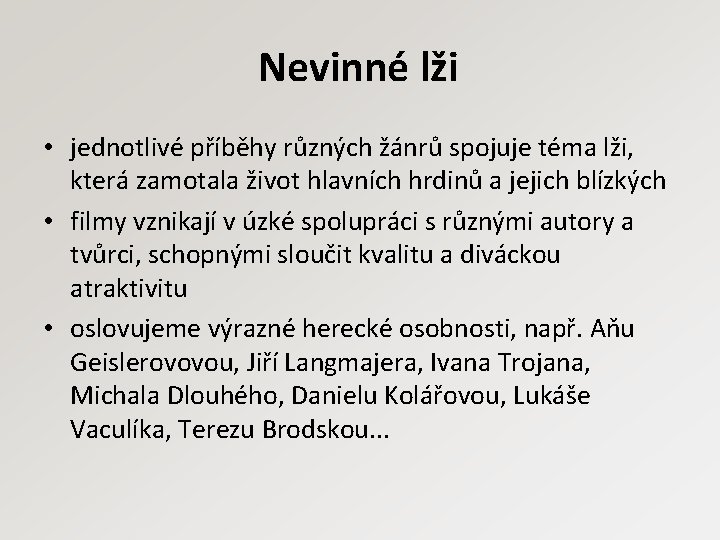 Nevinné lži

• jednotlivé příběhy různých žánrů spojuje téma lži, která zamotala život hlavních hrdinů a jejich blízkých

• filmy vznikají v úzké spolupráci s různými autory a tvůrci, schopnými sloučit kvalitu a diváckou atraktivitu

• oslovujeme výrazné herecké osobnosti, např. Aňu Geislerovovou, Jiří Langmajera, Ivana Trojana, Michala Dlouhého, Danielu Kolářovou, Lukáše Vaculíka, Terezu Brodskou...